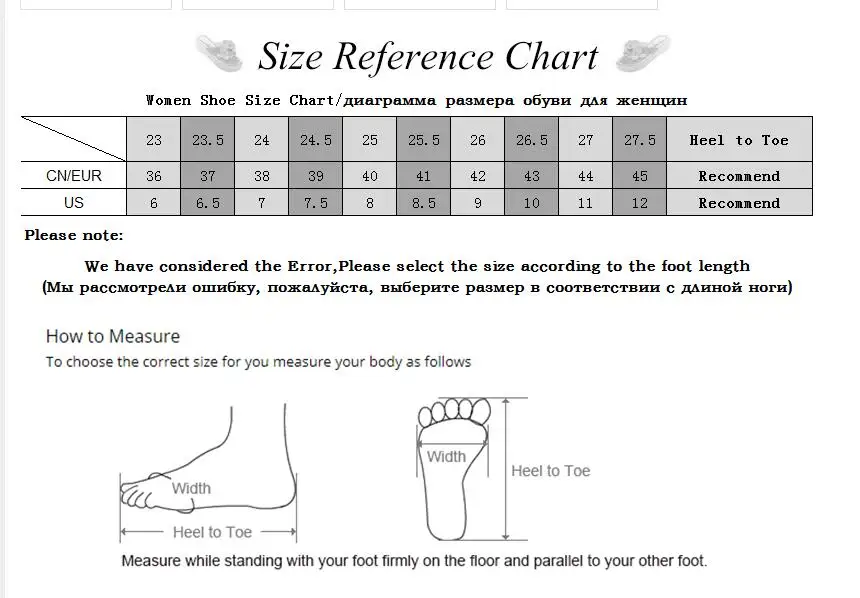 Size Reference Chart

Women Shoe Size Chart/диаграмма размера обуви для женщин

| | 23 | 23.5 | 24 | 24.5 | 25 | 25.5 | 26 | 26.5 | 27 | 27.5 | Heel to Toe |
|---|---|---|---|---|---|---|---|---|---|---|---|
| CN/EUR | 36 | 37 | 38 | 39 | 40 | 41 | 42 | 43 | 44 | 45 | Recommend |
| US | 6 | 6.5 | 7 | 7.5 | 8 | 8.5 | 9 | 10 | 11 | 12 | Recommend |

Please note:

We have considered the Error,Please select the size according to the foot length
(Мы рассмотрели ошибку, пожалуйста, выберите размер в соответствии с длиной ноги)

How to Measure
To choose the correct size for you measure your body as follows

Width
Heel to Toe
Width
Heel to Toe

Measure while standing with your foot firmly on the floor and parallel to your other foot.